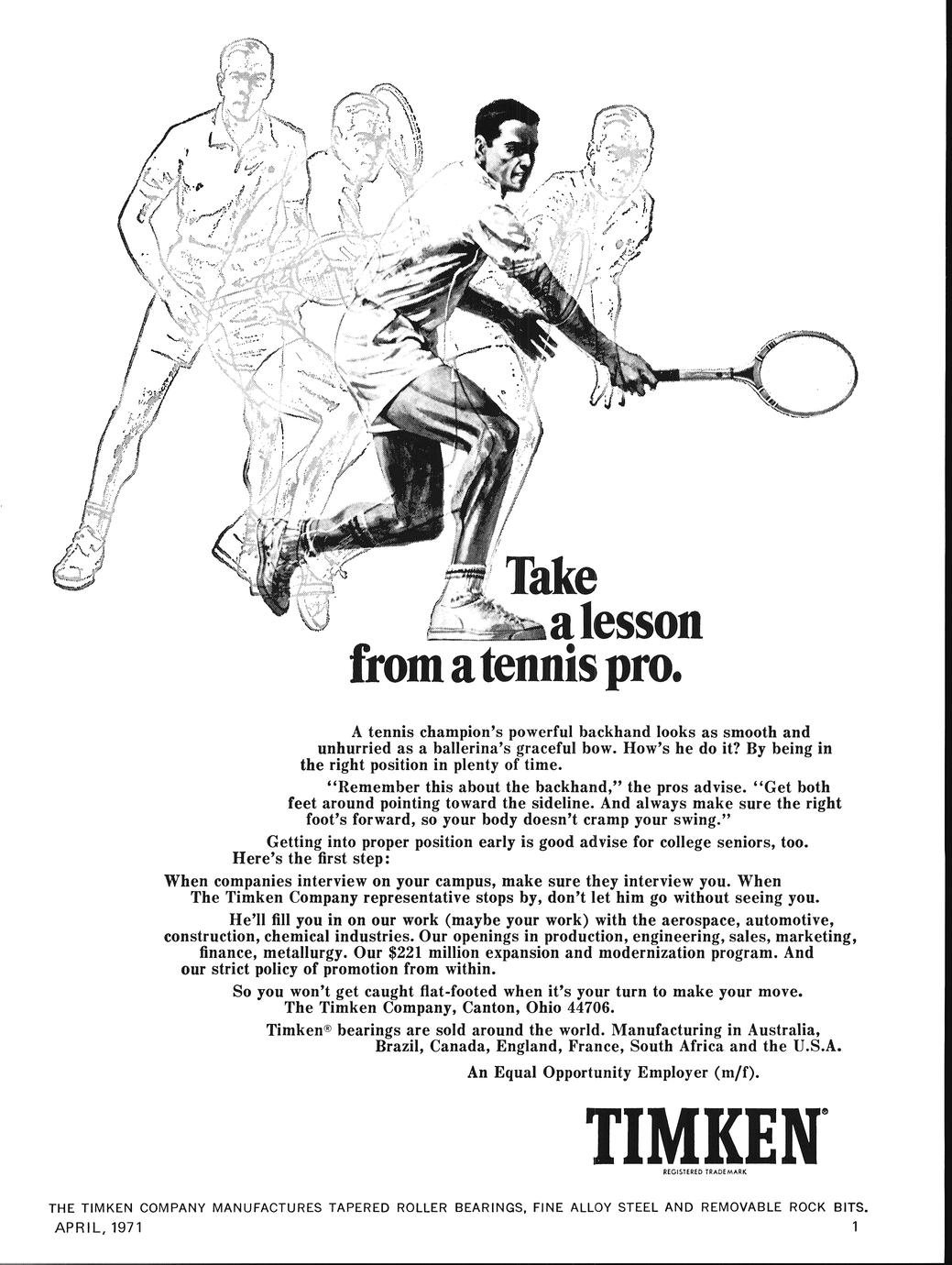 Take
a lesson
from a tennis pro.

A tennis champion's powerful backhand looks as smooth and unhurried as a ballerina's graceful bow. How's he do it? By being in the right position in plenty of time.

"Remember this about the backhand," the pros advise. "Get both feet around pointing toward the sideline. And always make sure the right foot's forward, so your body doesn't cramp your swing."

Getting into proper position early is good advise for college seniors, too. Here's the first step:

When companies interview on your campus, make sure they interview you. When The Timken Company representative stops by, don't let him go without seeing you.

He'll fill you in on our work (maybe your work) with the aerospace, automotive, construction, chemical industries. Our openings in production, engineering, sales, marketing, finance, metallurgy. Our $221 million expansion and modernization program. And our strict policy of promotion from within.

So you won't get caught flat-footed when it's your turn to make your move. The Timken Company, Canton, Ohio 44706.

Timken® bearings are sold around the world. Manufacturing in Australia, Brazil, Canada, England, France, South Africa and the U.S.A.

An Equal Opportunity Employer (m/f).

TIMKEN®
REGISTERED TRADEMARK

THE TIMKEN COMPANY MANUFACTURES TAPERED ROLLER BEARINGS, FINE ALLOY STEEL AND REMOVABLE ROCK BITS.

APRIL, 1971

1